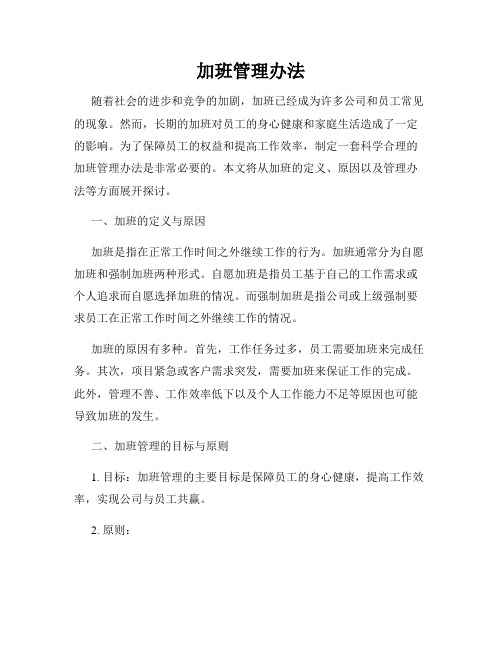 加班管理办法

随着社会的进步和竞争的加剧，加班已经成为许多公司和员工常见的现象。然而，长期的加班对员工的身心健康和家庭生活造成了一定的影响。为了保障员工的权益和提高工作效率，制定一套科学合理的加班管理办法是非常必要的。本文将从加班的定义、原因以及管理办法等方面展开探讨。

一、加班的定义与原因

加班是指在正常工作时间之外继续工作的行为。加班通常分为自愿加班和强制加班两种形式。自愿加班是指员工基于自己的工作需求或个人追求而自愿选择加班的情况。而强制加班是指公司或上级强制要求员工在正常工作时间之外继续工作的情况。

加班的原因有多种。首先，工作任务过多，员工需要加班来完成任务。其次，项目紧急或客户需求突发，需要加班来保证工作的完成。此外，管理不善、工作效率低下以及个人工作能力不足等原因也可能导致加班的发生。

二、加班管理的目标与原则

1. 目标：加班管理的主要目标是保障员工的身心健康，提高工作效率，实现公司与员工共赢。

2. 原则：